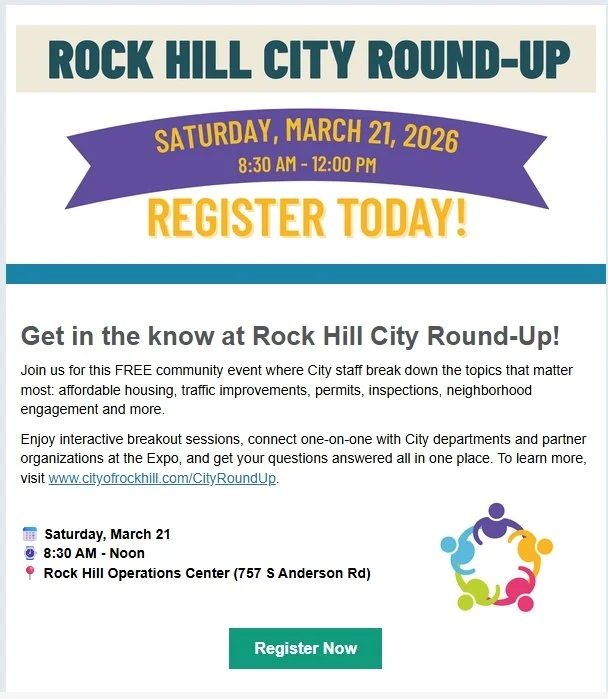 ROCK HILL CITY ROUND-UP

SATURDAY, MARCH 21, 2026
8:30 AM - 12:00 PM

REGISTER TODAY!

Get in the know at Rock Hill City Round-Up!

Join us for this FREE community event where City staff break down the topics that matter most: affordable housing, traffic improvements, permits, inspections, neighborhood engagement and more.

Enjoy interactive breakout sessions, connect one-on-one with City departments and partner organizations at the Expo, and get your questions answered all in one place. To learn more, visit www.cityofrockhill.com/CityRoundUp.

Saturday, March 21
8:30 AM - Noon
Rock Hill Operations Center (757 S Anderson Rd)

Register Now